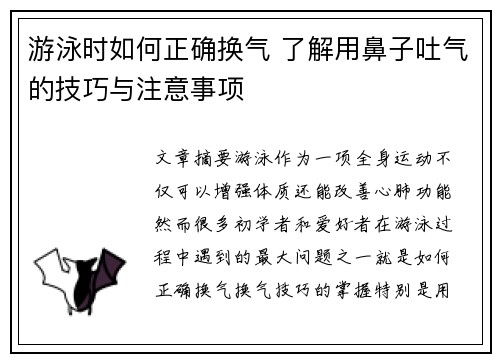 游泳时如何正确换气 了解用鼻子吐气的技巧与注意事项

文章摘要游泳作为一项全身运动不仅可以增强体质还能改善心肺功能然而很多初学者和爱好者在游泳过程中遇到的最大问题之一就是如何正确换气换气技巧的掌握特别是用